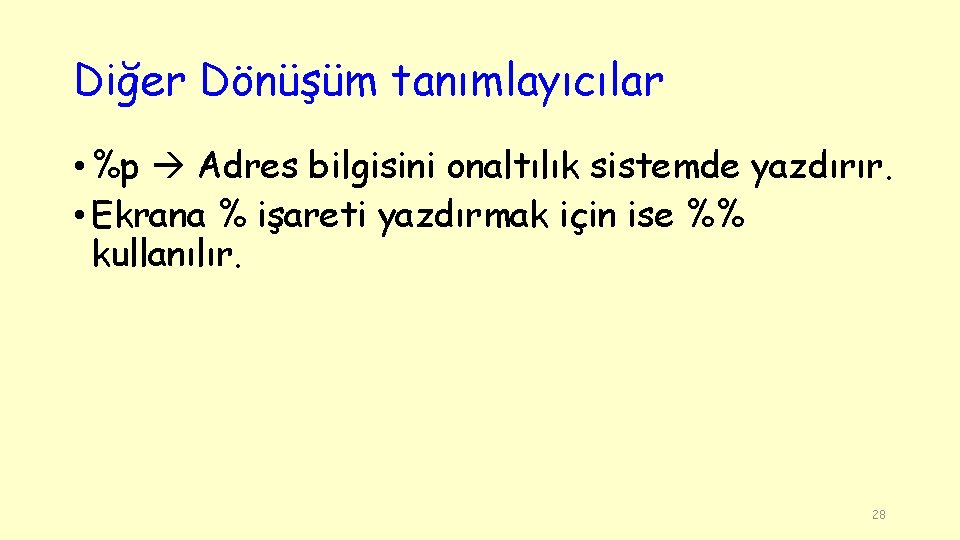 Diğer Dönüşüm tanımlayıcılar

• %p → Adres bilgisini onaltılık sistemde yazdırır.
• Ekrana % işareti yazdırmak için ise %% kullanılır.

28